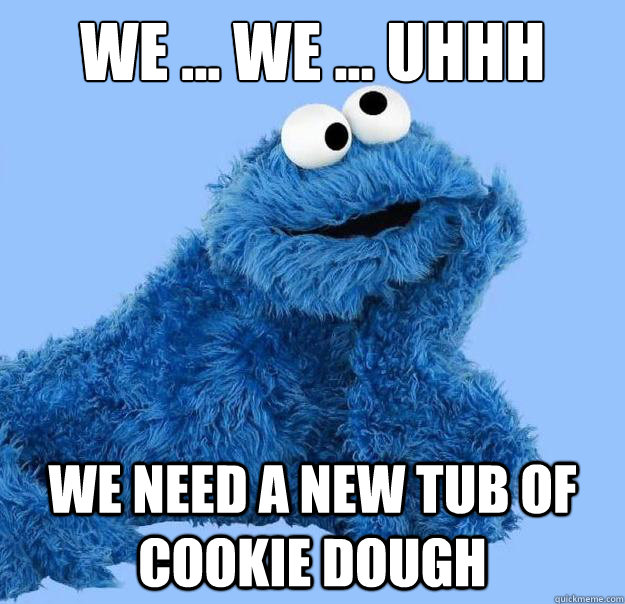 WE ... WE ... UHHH

WE NEED A NEW TUB OF COOKIE DOUGH

quickmeme.com